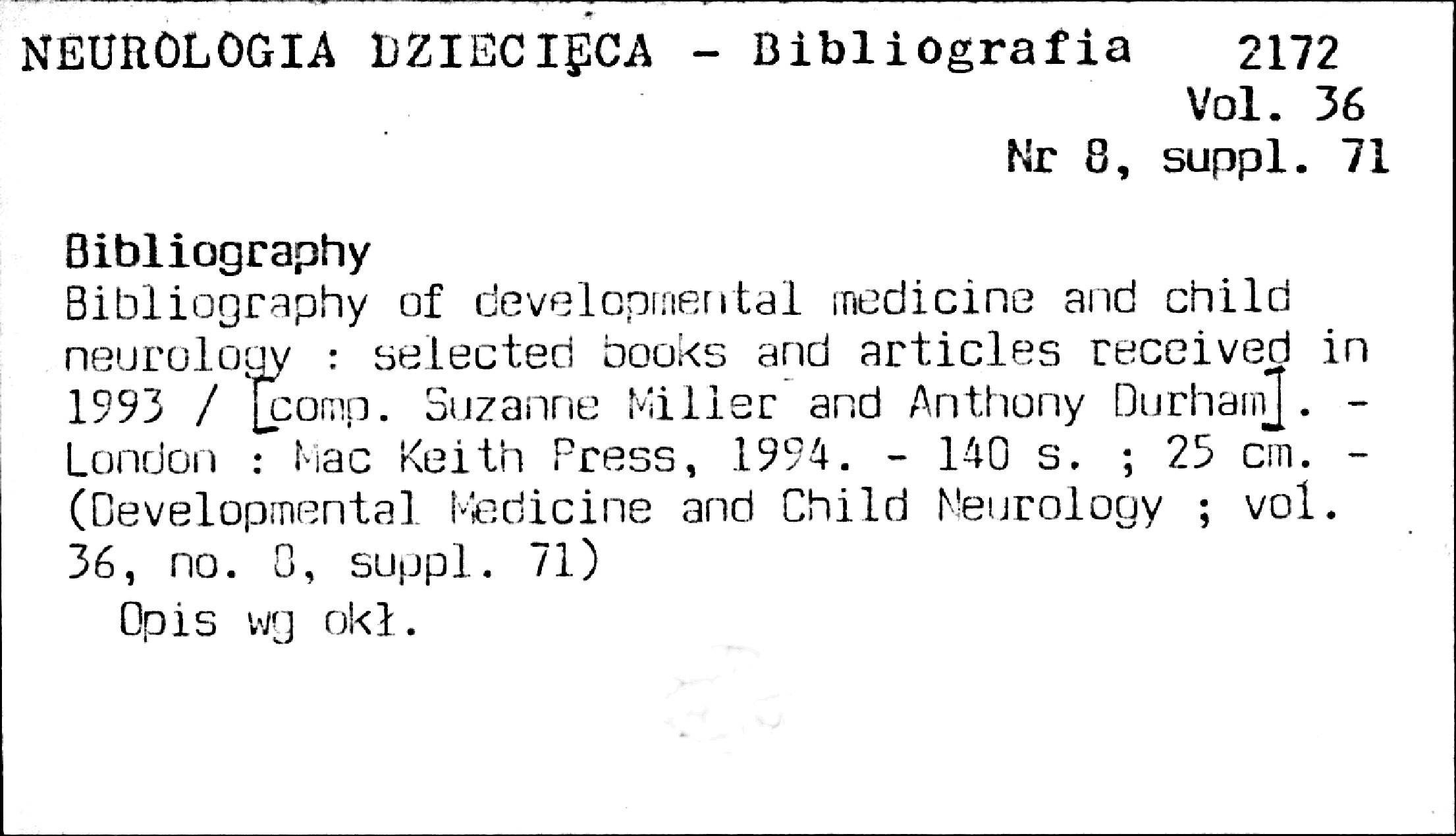 NEUROLOGIA DZIECIĘCA - Bibliografia 2172
Vol. 36
Nr 8, suppl. 71

Bibliography
Bibliography of developmental medicine and child neurology : selected books and articles received in 1993 / [comp. Suzanne Miller and Anthony Durham]. - London : Mac Keith Press, 1994. - 140 s. ; 25 cm. - (Developmental Medicine and Child Neurology ; vol. 36, no. 8, suppl. 71)

Opis wg okł.